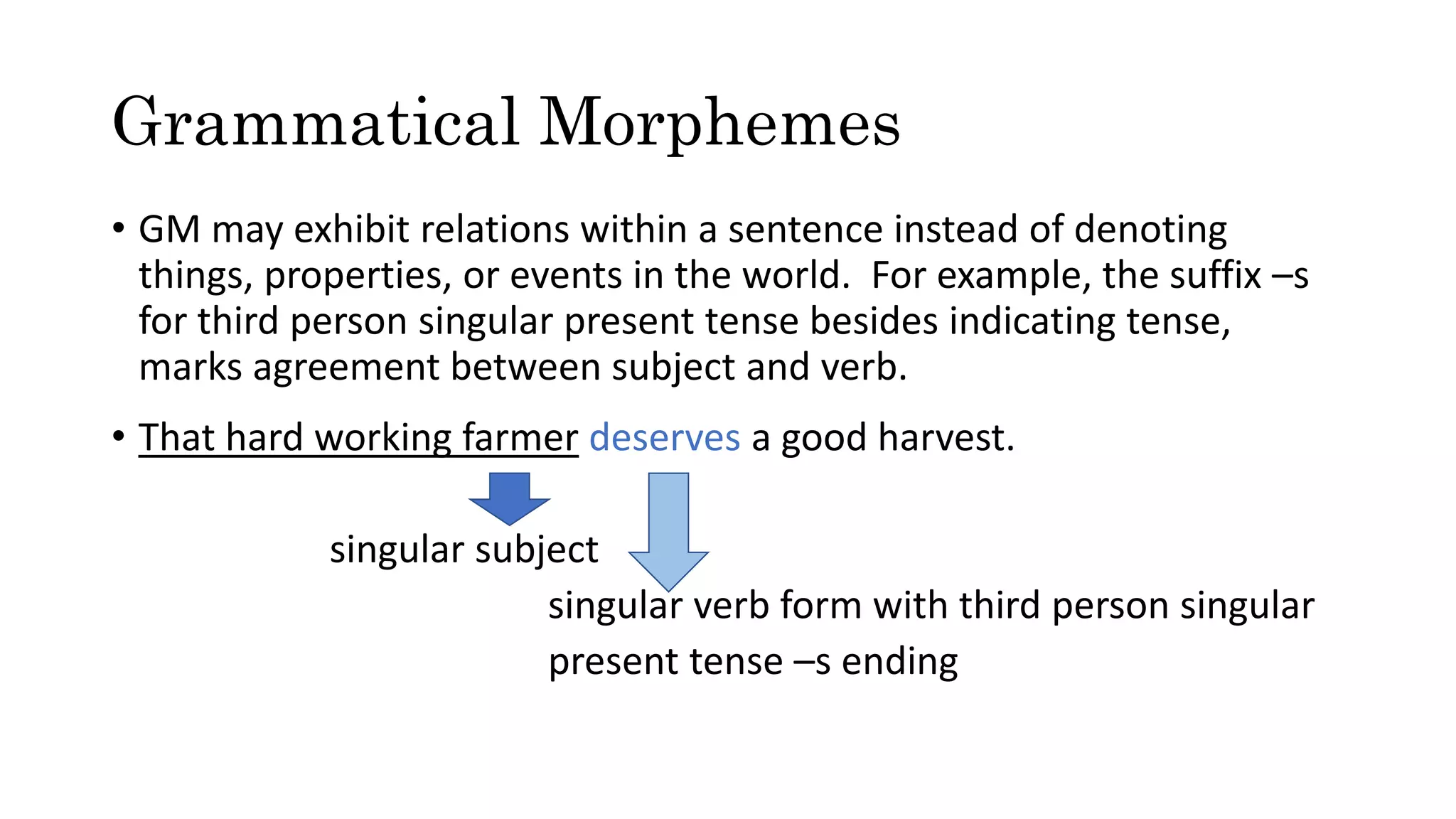 Grammatical Morphemes

• GM may exhibit relations within a sentence instead of denoting things, properties, or events in the world. For example, the suffix –s for third person singular present tense besides indicating tense, marks agreement between subject and verb.

• That hard working farmer deserves a good harvest.

singular subject

singular verb form with third person singular present tense –s ending